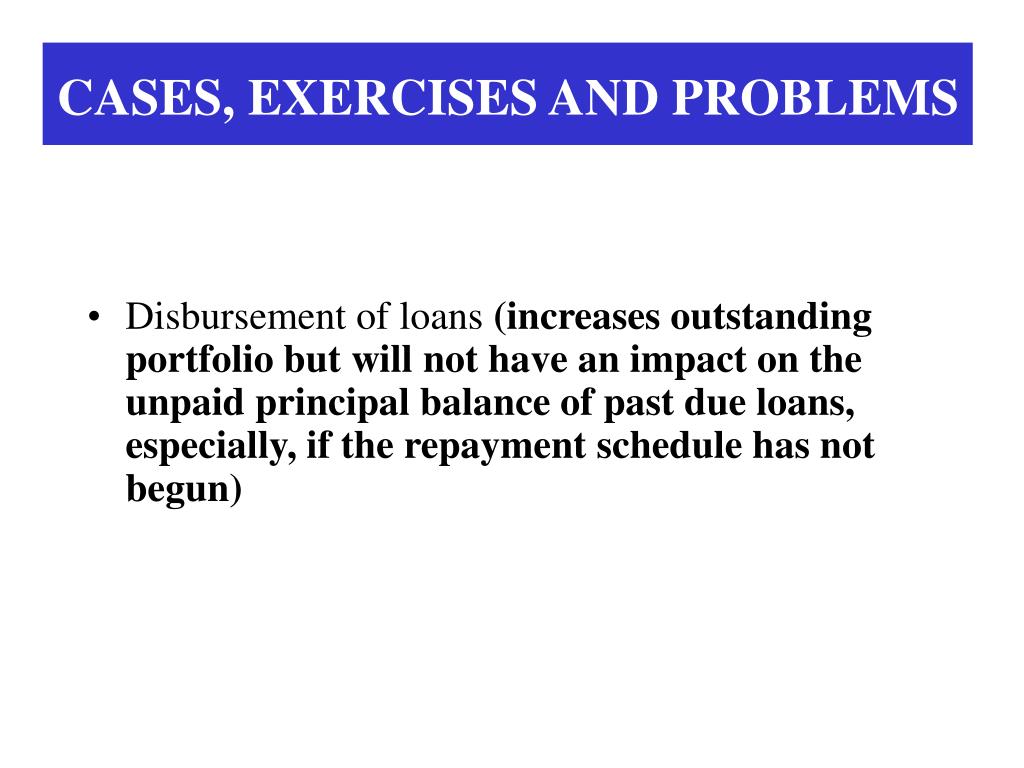 CASES, EXERCISES AND PROBLEMS

• Disbursement of loans (increases outstanding portfolio but will not have an impact on the unpaid principal balance of past due loans, especially, if the repayment schedule has not begun)